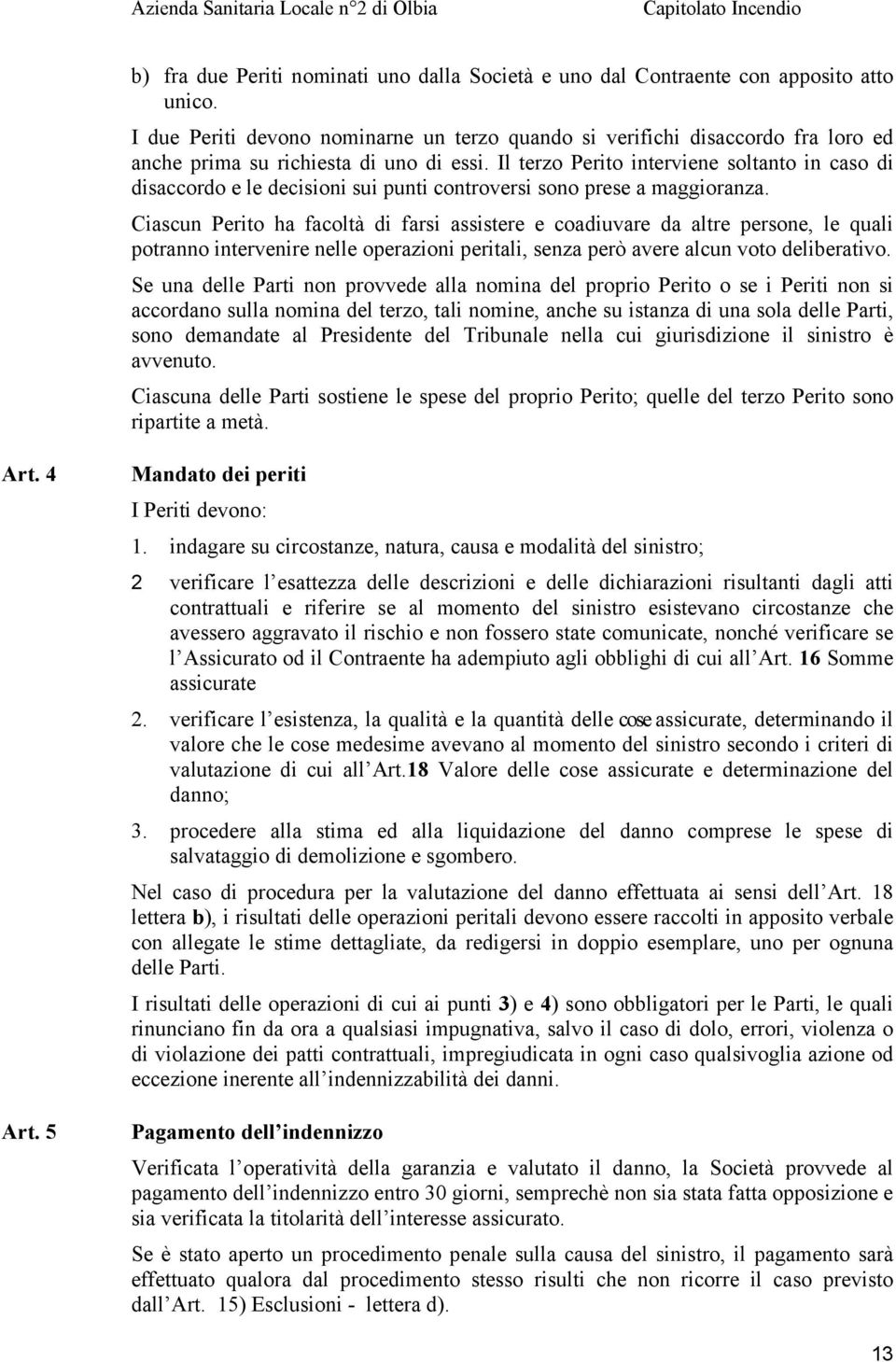 Azienda Sanitaria Locale n°2 di Olbia Capitolato Incendio

b) fra due Periti nominati uno dalla Società e uno dal Contraente con apposito atto unico.

I due Periti devono nominarne un terzo quando si verifichi disaccordo fra loro ed anche prima su richiesta di uno di essi. Il terzo Perito interviene soltanto in caso di disaccordo e le decisioni sui punti controversi sono prese a maggioranza.

Ciascun Perito ha facoltà di farsi assistere e coadiuvare da altre persone, le quali potranno intervenire nelle operazioni peritali, senza però avere alcun voto deliberativo.

Se una delle Parti non provvede alla nomina del proprio Perito o se i Periti non si accordano sulla nomina del terzo, tali nomine, anche su istanza di una sola delle Parti, sono demandate al Presidente del Tribunale nella cui giurisdizione il sinistro è avvenuto.

Ciascuna delle Parti sostiene le spese del proprio Perito; quelle del terzo Perito sono ripartite a metà.

Art. 4 Mandato dei periti

I Periti devono:

1. indagare su circostanze, natura, causa e modalità del sinistro;

2 verificare l esattezza delle descrizioni e delle dichiarazioni risultanti dagli atti contrattuali e riferire se al momento del sinistro esistevano circostanze che avessero aggravato il rischio e non fossero state comunicate, nonché verificare se l Assicurato od il Contraente ha adempiuto agli obblighi di cui all Art. 16 Somme assicurate

2. verificare l esistenza, la qualità e la quantità delle cose assicurate, determinando il valore che le cose medesime avevano al momento del sinistro secondo i criteri di valutazione di cui all Art.18 Valore delle cose assicurate e determinazione del danno;

3. procedere alla stima ed alla liquidazione del danno comprese le spese di salvataggio di demolizione e sgombero.

Nel caso di procedura per la valutazione del danno effettuata ai sensi dell Art. 18 lettera b), i risultati delle operazioni peritali devono essere raccolti in apposito verbale con allegate le stime dettagliate, da redigersi in doppio esemplare, uno per ognuna delle Parti.

I risultati delle operazioni di cui ai punti 3) e 4) sono obbligatori per le Parti, le quali rinunciano fin da ora a qualsiasi impugnativa, salvo il caso di dolo, errori, violenza o di violazione dei patti contrattuali, impregiudicata in ogni caso qualsivoglia azione od eccezione inerente all indennizzabilità dei danni.

Art. 5 Pagamento dell indennizzo

Verificata l operatività della garanzia e valutato il danno, la Società provvede al pagamento dell indennizzo entro 30 giorni, semprechè non sia stata fatta opposizione e sia verificata la titolarità dell interesse assicurato.

Se è stato aperto un procedimento penale sulla causa del sinistro, il pagamento sarà effettuato qualora dal procedimento stesso risulti che non ricorre il caso previsto dall Art. 15) Esclusioni - lettera d).

13